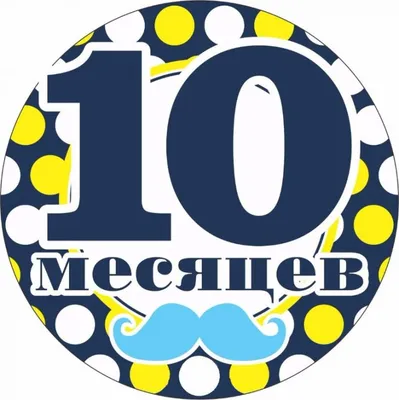 10
месяцев